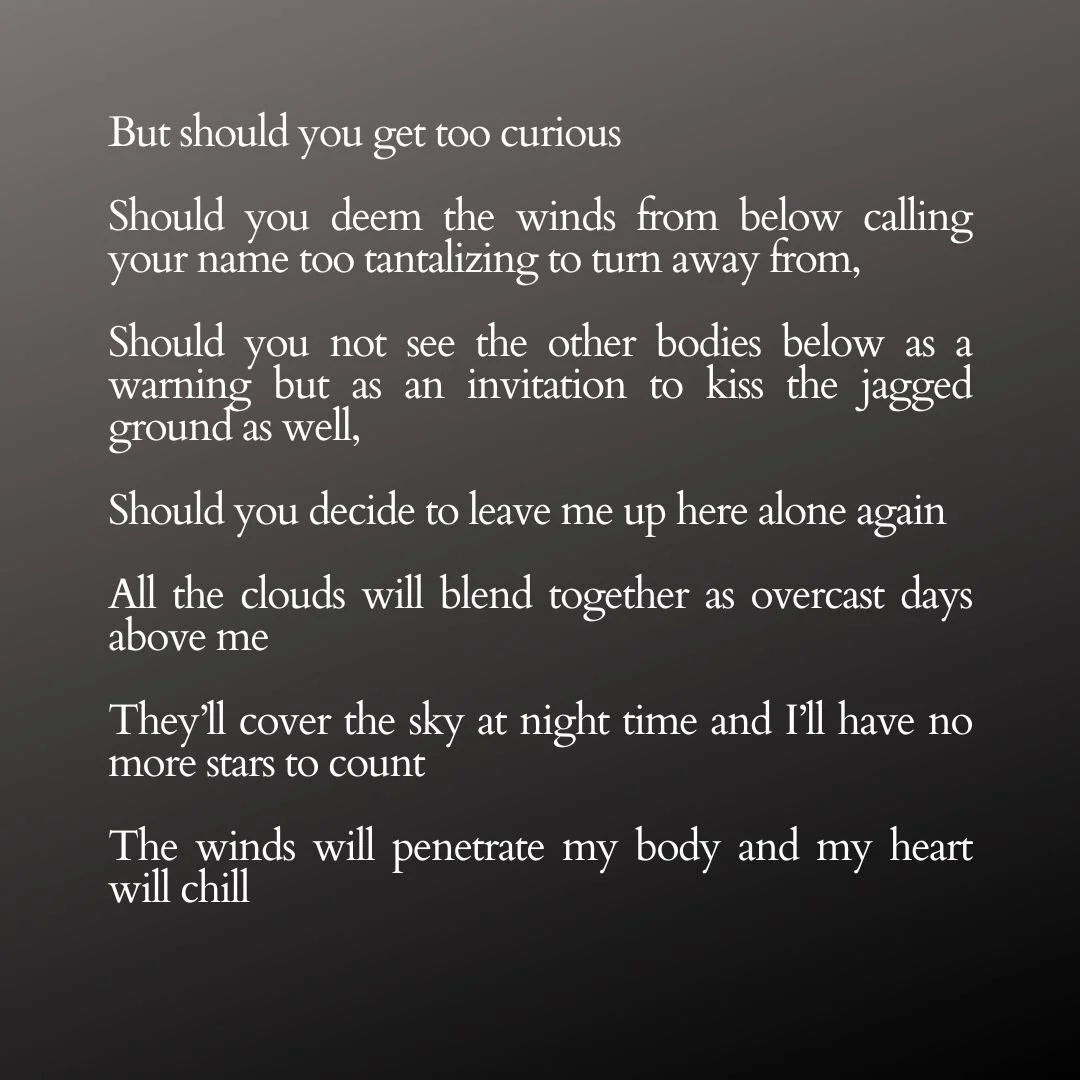 But should you get too curious

Should you deem the winds from below calling your name too tantalizing to turn away from,

Should you not see the other bodies below as a warning but as an invitation to kiss the jagged ground as well,

Should you decide to leave me up here alone again

All the clouds will blend together as overcast days above me

They'll cover the sky at night time and I'll have no more stars to count

The winds will penetrate my body and my heart will chill